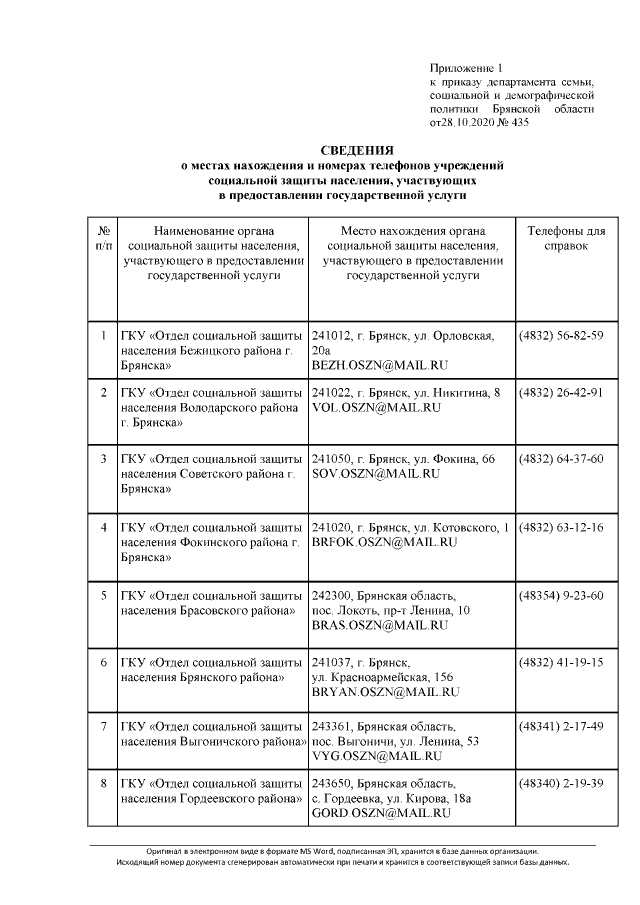 Приложение 1
к приказу департамента семьи, социальной и демографической политики Брянской области от28.10.2020 № 435

СВЕДЕНИЯ
о местах нахождения и номерах телефонов учреждений социальной защиты населения, участвующих в предоставлении государственной услуги

| № п/п | Наименование органа социальной защиты населения, участвующего в предоставлении государственной услуги | Место нахождения органа социальной защиты населения, участвующего в предоставлении государственной услуги | Телефоны для справок |
|---|---|---|---|
| 1 | ГКУ «Отдел социальной защиты населения Бежицкого района г. Брянска» | 241012, г. Брянск, ул. Орловская, 20а BEZH.OSZN@MAIL.RU | (4832) 56-82-59 |
| 2 | ГКУ «Отдел социальной защиты населения Володарского района г. Брянска» | 241022, г. Брянск, ул. Никитина, 8 VOL.OSZN@MAIL.RU | (4832) 26-42-91 |
| 3 | ГКУ «Отдел социальной защиты населения Советского района г. Брянска» | 241050, г. Брянск, ул. Фокина, 66 SOV.OSZN@MAIL.RU | (4832) 64-37-60 |
| 4 | ГКУ «Отдел социальной защиты населения Фокинского района г. Брянска» | 241020, г. Брянск, ул. Котовского, 1 BRFOK.OSZN@MAIL.RU | (4832) 63-12-16 |
| 5 | ГКУ «Отдел социальной защиты населения Брасовского района» | 242300, Брянская область, пос. Локоть, пр-т Ленина, 10 BRAS.OSZN@MAIL.RU | (48354) 9-23-60 |
| 6 | ГКУ «Отдел социальной защиты населения Брянского района» | 241037, г. Брянск, ул. Красноармейская, 156 BRYAN.OSZN@MAIL.RU | (4832) 41-19-15 |
| 7 | ГКУ «Отдел социальной защиты населения Выгоничского района» | 243361, Брянская область, пос. Выгоничи, ул. Ленина, 53 VYG.OSZN@MAIL.RU | (48341) 2-17-49 |
| 8 | ГКУ «Отдел социальной защиты населения Гордеевского района» | 243650, Брянская область, с. Гордеевка, ул. Кирова, 18а GORD.OSZN@MAIL.RU | (48340) 2-19-39 |

Оригинал в электронном виде в формате MS Word, подписанная ЭП, хранится в базе данных организации.
Исходящий номер документа сгенерирован автоматически при печати и хранится в соответствующей записи базы данных.